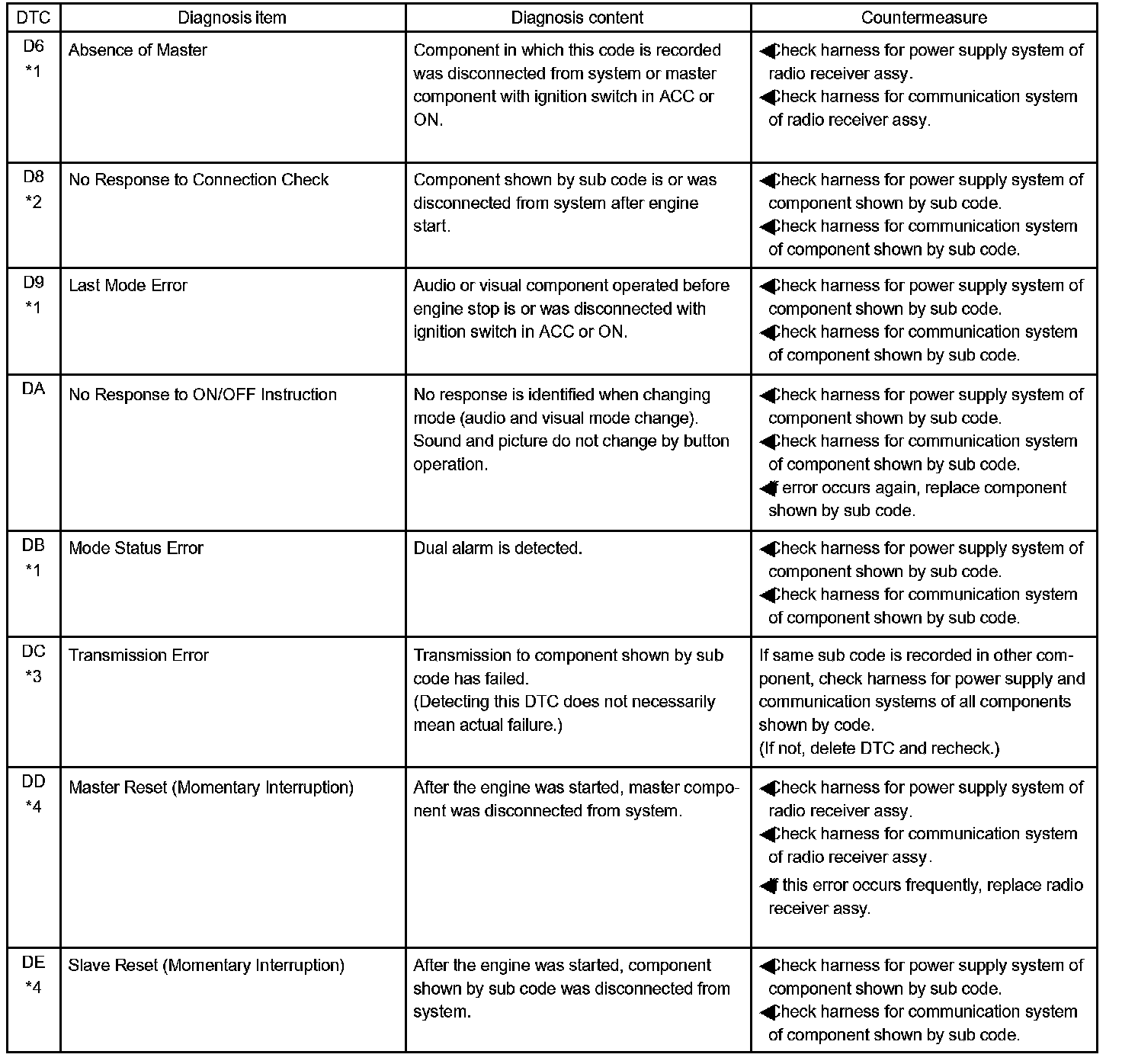 | DTC | Diagnosis item | Diagnosis content | Countermeasure |
|---|---|---|---|
| D6 *1 | Absence of Master | Component in which this code is recorded was disconnected from system or master component with ignition switch in ACC or ON. | ◀Check harness for power supply system of radio receiver assy. ◀Check harness for communication system of radio receiver assy. |
| D8 *2 | No Response to Connection Check | Component shown by sub code is or was disconnected from system after engine start. | ◀Check harness for power supply system of component shown by sub code. ◀Check harness for communication system of component shown by sub code. |
| D9 *1 | Last Mode Error | Audio or visual component operated before engine stop is or was disconnected with ignition switch in ACC or ON. | ◀Check harness for power supply system of component shown by sub code. ◀Check harness for communication system of component shown by sub code. |
| DA | No Response to ON/OFF Instruction | No response is identified when changing mode (audio and visual mode change). Sound and picture do not change by button operation. | ◀Check harness for power supply system of component shown by sub code. ◀Check harness for communication system of component shown by sub code. ◀If error occurs again, replace component shown by sub code. |
| DB *1 | Mode Status Error | Dual alarm is detected. | ◀Check harness for power supply system of component shown by sub code. ◀Check harness for communication system of component shown by sub code. |
| DC *3 | Transmission Error | Transmission to component shown by sub code has failed. (Detecting this DTC does not necessarily mean actual failure.) | If same sub code is recorded in other component, check harness for power supply and communication systems of all components shown by code. (If not, delete DTC and recheck.) |
| DD *4 | Master Reset (Momentary Interruption) | After the engine was started, master component was disconnected from system. | ◀Check harness for power supply system of radio receiver assy. ◀Check harness for communication system of radio receiver assy. ◀If this error occurs frequently, replace radio receiver assy. |
| DE *4 | Slave Reset (Momentary Interruption) | After the engine was started, component shown by sub code was disconnected from system. | ◀Check harness for power supply system of component shown by sub code. ◀Check harness for communication system of component shown by sub code. |